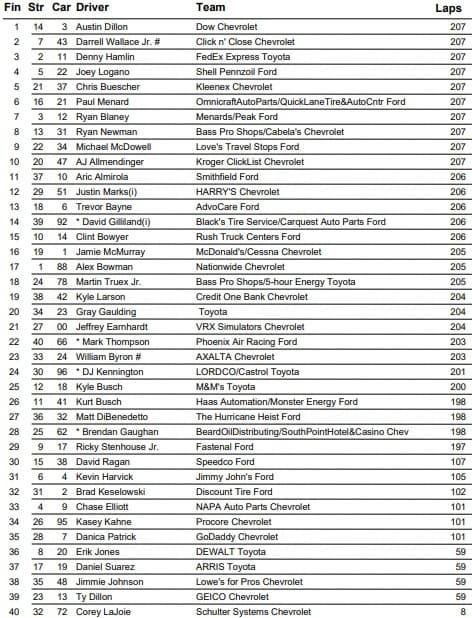 | Fin | Str | Car | Driver | Team | Laps |
|---|---|---|---|---|---|
| 1 | 14 | 3 | Austin Dillon | Dow Chevrolet | 207 |
| 2 | 7 | 43 | Darrell Wallace Jr. # | Click n' Close Chevrolet | 207 |
| 3 | 2 | 11 | Denny Hamlin | FedEx Express Toyota | 207 |
| 4 | 5 | 22 | Joey Logano | Shell Pennzoil Ford | 207 |
| 5 | 21 | 37 | Chris Buescher | Kleenex Chevrolet | 207 |
| 6 | 16 | 21 | Paul Menard | OmnicraftAutoParts/QuickLaneTire&AutoCntr Ford | 207 |
| 7 | 3 | 12 | Ryan Blaney | Menards/Peak Ford | 207 |
| 8 | 13 | 31 | Ryan Newman | Bass Pro Shops/Cabela's Chevrolet | 207 |
| 9 | 22 | 34 | Michael McDowell | Love's Travel Stops Ford | 207 |
| 10 | 20 | 47 | AJ Allmendinger | Kroger ClickList Chevrolet | 207 |
| 11 | 37 | 10 | Aric Almirola | Smithfield Ford | 206 |
| 12 | 29 | 51 | Justin Marks(i) | HARRY'S Chevrolet | 206 |
| 13 | 18 | 6 | Trevor Bayne | AdvoCare Ford | 206 |
| 14 | 39 | 92 | * David Gilliland(i) | Black's Tire Service/Carquest Auto Parts Ford | 206 |
| 15 | 10 | 14 | Clint Bowyer | Rush Truck Centers Ford | 206 |
| 16 | 19 | 1 | Jamie McMurray | McDonald's/Cessna Chevrolet | 205 |
| 17 | 1 | 88 | Alex Bowman | Nationwide Chevrolet | 205 |
| 18 | 24 | 78 | Martin Truex Jr. | Bass Pro Shops/5-hour Energy Toyota | 205 |
| 19 | 38 | 42 | Kyle Larson | Credit One Bank Chevrolet | 204 |
| 20 | 34 | 23 | Gray Gaulding | Toyota | 204 |
| 21 | 27 | 00 | Jeffrey Earnhardt | VRX Simulators Chevrolet | 204 |
| 22 | 40 | 66 | * Mark Thompson | Phoenix Air Racing Ford | 203 |
| 23 | 33 | 24 | William Byron # | AXALTA Chevrolet | 203 |
| 24 | 30 | 96 | * DJ Kennington | LORDCO/Castrol Toyota | 201 |
| 25 | 12 | 18 | Kyle Busch | M&M's Toyota | 200 |
| 26 | 11 | 41 | Kurt Busch | Haas Automation/Monster Energy Ford | 198 |
| 27 | 36 | 32 | Matt DiBenedetto | The Hurricane Heist Ford | 198 |
| 28 | 25 | 62 | * Brendan Gaughan | BeardOilDistributing/SouthPointHotel&Casino Chev | 198 |
| 29 | 9 | 17 | Ricky Stenhouse Jr. | Fastenal Ford | 197 |
| 30 | 15 | 38 | David Ragan | Speedco Ford | 107 |
| 31 | 6 | 4 | Kevin Harvick | Jimmy John's Ford | 105 |
| 32 | 31 | 2 | Brad Keselowski | Discount Tire Ford | 102 |
| 33 | 4 | 9 | Chase Elliott | NAPA Auto Parts Chevrolet | 101 |
| 34 | 26 | 95 | Kasey Kahne | Procore Chevrolet | 101 |
| 35 | 28 | 7 | Danica Patrick | GoDaddy Chevrolet | 101 |
| 36 | 8 | 20 | Erik Jones | DEWALT Toyota | 59 |
| 37 | 17 | 19 | Daniel Suarez | ARRIS Toyota | 59 |
| 38 | 35 | 48 | Jimmie Johnson | Lowe's for Pros Chevrolet | 59 |
| 39 | 23 | 13 | Ty Dillon | GEICO Chevrolet | 59 |
| 40 | 32 | 72 | Corey LaJoie | Schulter Systems Chevrolet | 8 |